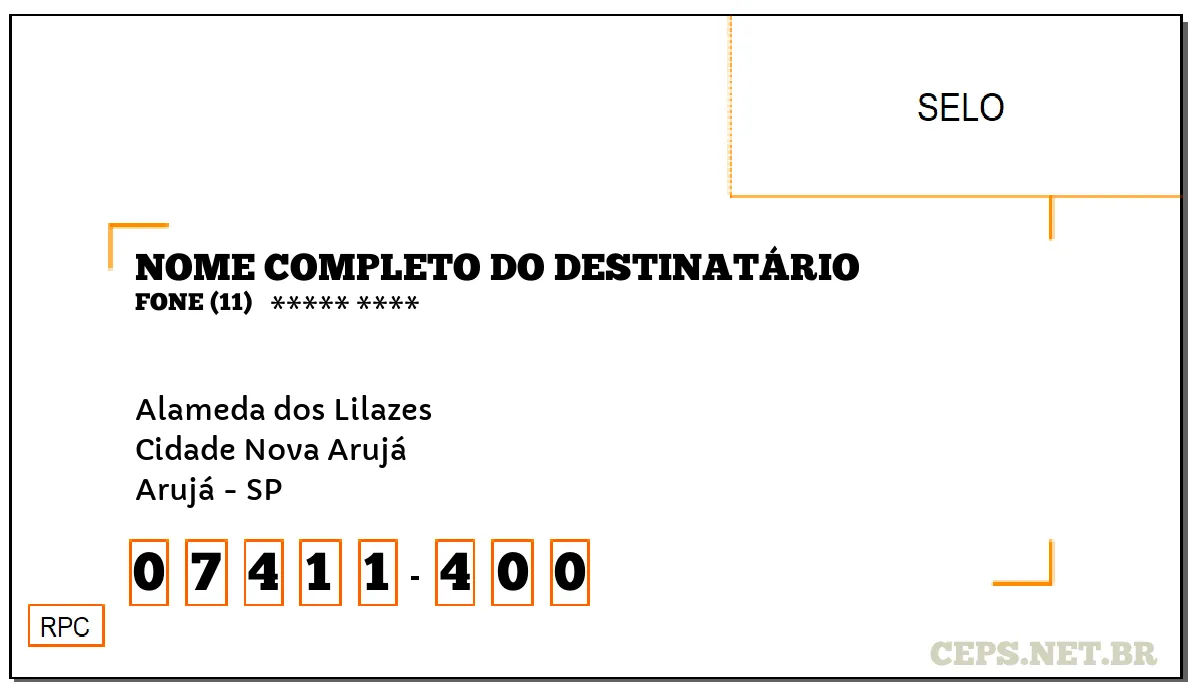 SELO

NOME COMPLETO DO DESTINATÁRIO
FONE (11) ***** ****

Alameda dos Lilazes
Cidade Nova Arujá
Arujá - SP

0 7 4 1 1 - 4 0 0

RPC

CEPS.NET.BR